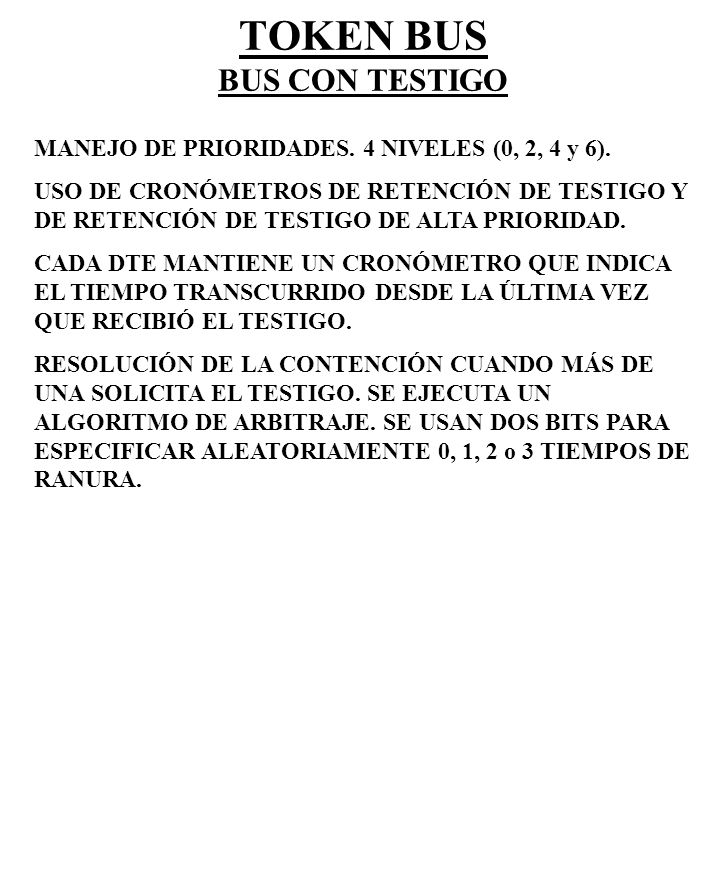 TOKEN BUS
BUS CON TESTIGO

MANEJO DE PRIORIDADES. 4 NIVELES (0, 2, 4 y 6).

USO DE CRONÓMETROS DE RETENCIÓN DE TESTIGO Y DE RETENCIÓN DE TESTIGO DE ALTA PRIORIDAD.

CADA DTE MANTIENE UN CRONÓMETRO QUE INDICA EL TIEMPO TRANSCURRIDO DESDE LA ÚLTIMA VEZ QUE RECIBIÓ EL TESTIGO.

RESOLUCIÓN DE LA CONTENCIÓN CUANDO MÁS DE UNA SOLICITA EL TESTIGO. SE EJECUTA UN ALGORITMO DE ARBITRAJE. SE USAN DOS BITS PARA ESPECIFICAR ALEATORIAMENTE 0, 1, 2 o 3 TIEMPOS DE RANURA.